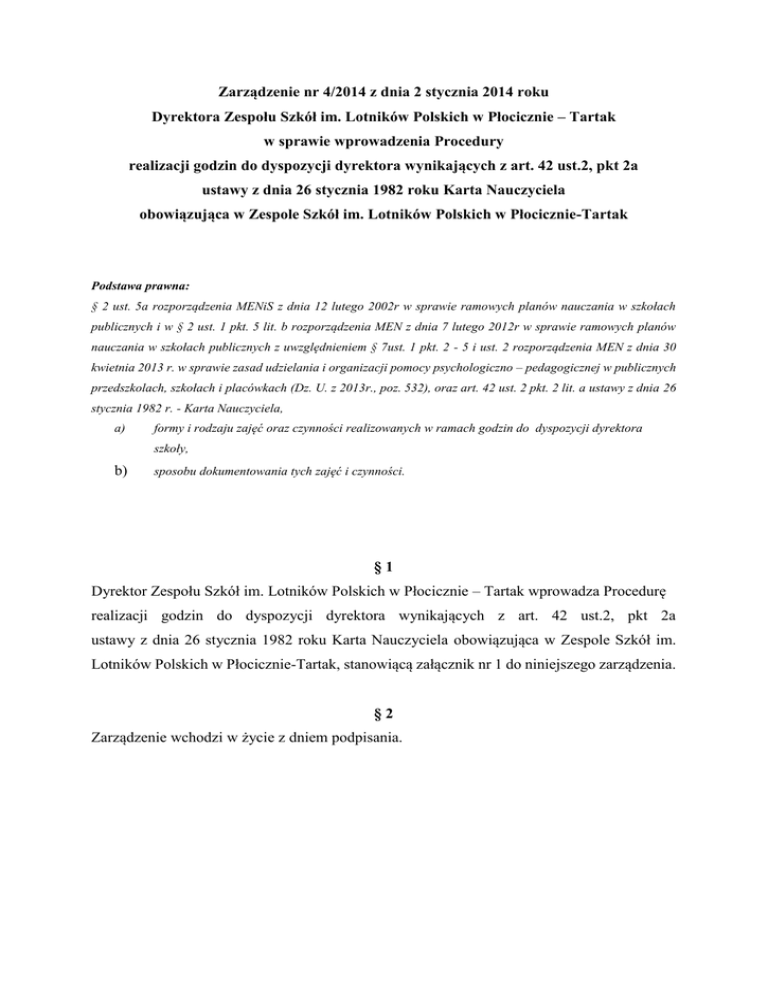 Zarządzenie nr 4/2014 z dnia 2 stycznia 2014 roku
Dyrektora Zespołu Szkół im. Lotników Polskich w Płocicznie – Tartak
w sprawie wprowadzenia Procedury
realizacji godzin do dyspozycji dyrektora wynikających z art. 42 ust.2, pkt 2a
ustawy z dnia 26 stycznia 1982 roku Karta Nauczyciela
obowiązująca w Zespole Szkół im. Lotników Polskich w Płocicznie-Tartak

Podstawa prawna:
§ 2 ust. 5a rozporządzenia MENiS z dnia 12 lutego 2002r w sprawie ramowych planów nauczania w szkołach publicznych i w § 2 ust. 1 pkt. 5 lit. b rozporządzenia MEN z dnia 7 lutego 2012r w sprawie ramowych planów nauczania w szkołach publicznych z uwzględnieniem § 7ust. 1 pkt. 2 - 5 i ust. 2 rozporządzenia MEN z dnia 30 kwietnia 2013 r. w sprawie zasad udzielania i organizacji pomocy psychologiczno – pedagogicznej w publicznych przedszkolach, szkołach i placówkach (Dz. U. z 2013r., poz. 532), oraz art. 42 ust. 2 pkt. 2 lit. a ustawy z dnia 26 stycznia 1982 r. - Karta Nauczyciela,
a) formy i rodzaju zajęć oraz czynności realizowanych w ramach godzin do dyspozycji dyrektora szkoły,
b) sposobu dokumentowania tych zajęć i czynności.

§ 1
Dyrektor Zespołu Szkół im. Lotników Polskich w Płocicznie – Tartak wprowadza Procedurę realizacji godzin do dyspozycji dyrektora wynikających z art. 42 ust.2, pkt 2a ustawy z dnia 26 stycznia 1982 roku Karta Nauczyciela obowiązująca w Zespole Szkół im. Lotników Polskich w Płocicznie-Tartak, stanowiącą załącznik nr 1 do niniejszego zarządzenia.

§ 2
Zarządzenie wchodzi w życie z dniem podpisania.